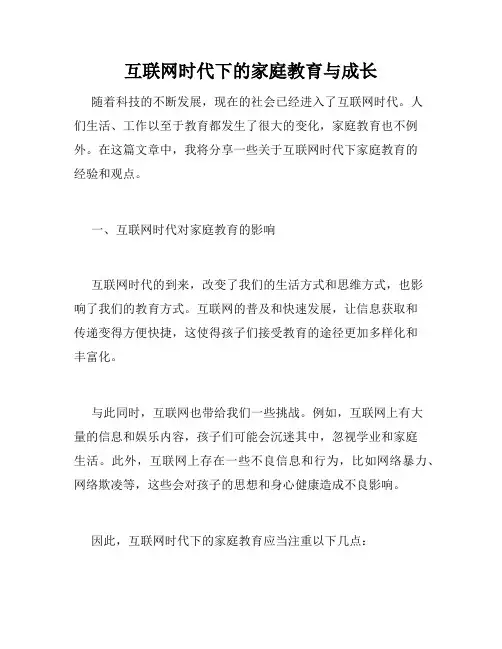 互联网时代下的家庭教育与成长

随着科技的不断发展，现在的社会已经进入了互联网时代。人们生活、工作以至于教育都发生了很大的变化，家庭教育也不例外。在这篇文章中，我将分享一些关于互联网时代下家庭教育的经验和观点。

一、互联网时代对家庭教育的影响

互联网时代的到来，改变了我们的生活方式和思维方式，也影响了我们的教育方式。互联网的普及和快速发展，让信息获取和传递变得方便快捷，这使得孩子们接受教育的途径更加多样化和丰富化。

与此同时，互联网也带给我们一些挑战。例如，互联网上有大量的信息和娱乐内容，孩子们可能会沉迷其中，忽视学业和家庭生活。此外，互联网上存在一些不良信息和行为，比如网络暴力、网络欺凌等，这些会对孩子的思想和身心健康造成不良影响。

因此，互联网时代下的家庭教育应当注重以下几点：